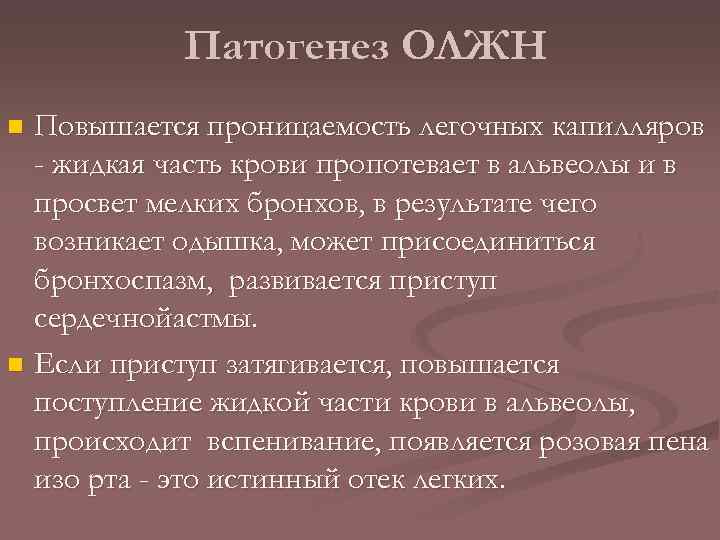 Патогенез ОЛЖН

Повышается проницаемость легочных капилляров - жидкая часть крови пропотевает в альвеолы и в просвет мелких бронхов, в результате чего возникает одышка, может присоединиться бронхоспазм,  развивается приступ сердечнойастмы.

Если приступ затягивается, повышается поступление жидкой части крови в альвеолы, происходит  вспенивание, появляется розовая пена изо рта - это истинный отек легких.